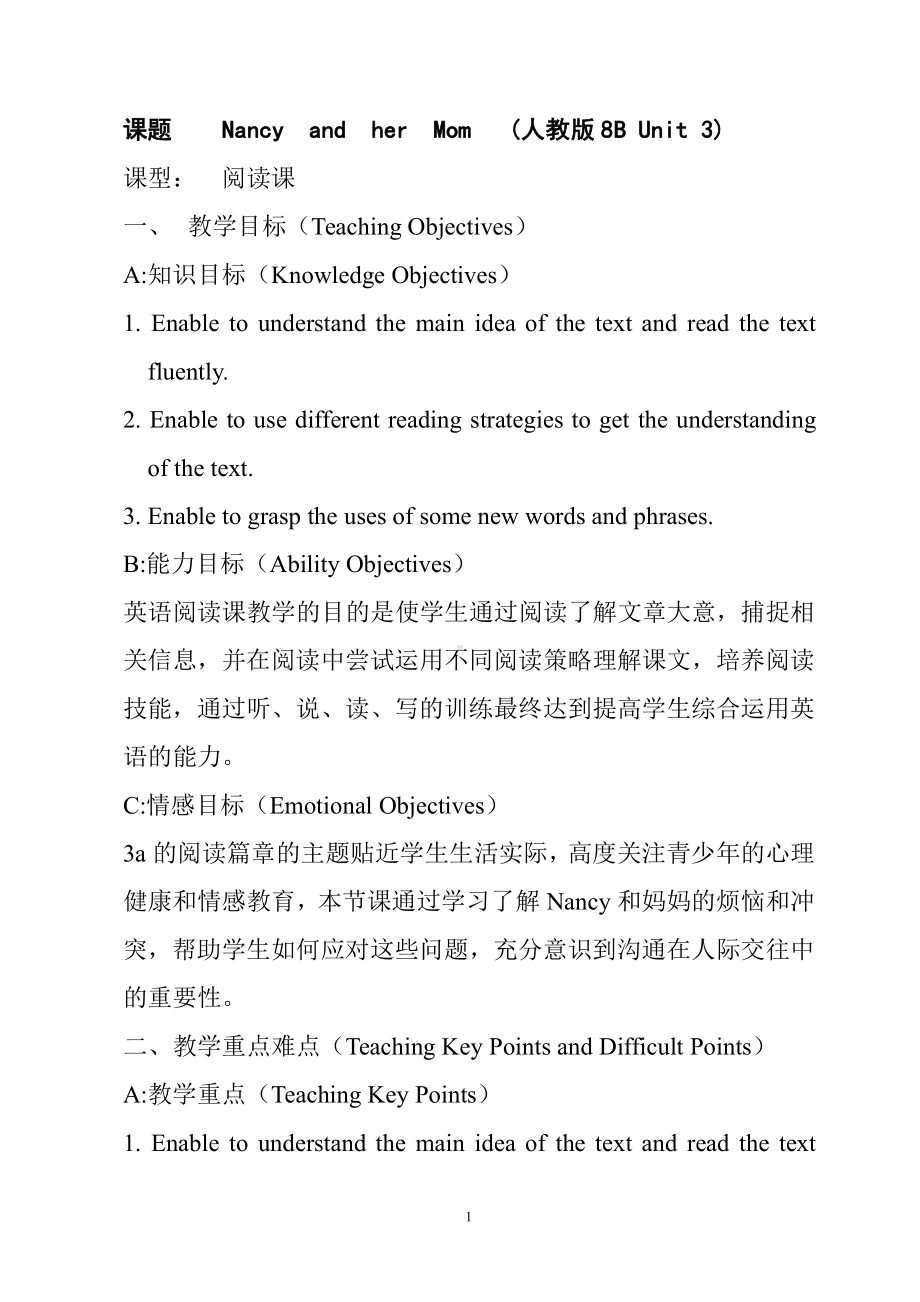 课题 Nancy and her Mom （人教版 8B Unit 3）

课型： 阅读课

一、 教学目标（Teaching Objectives）

A:知识目标（Knowledge Objectives）

1. Enable to understand the main idea of the text and read the text fluently.

2. Enable to use different reading strategies to get the understanding of the text.

3. Enable to grasp the uses of some new words and phrases.

B:能力目标（Ability Objectives）

英语阅读课教学的目的是使学生通过阅读了解文章大意，捕捉相关信息，并在阅读中尝试运用不同阅读策略理解课文，培养阅读技能，通过听、说、读、写的训练最终达到提高学生综合运用英语的能力。

C:情感目标（Emotional Objectives）

3a 的阅读篇章的主题贴近学生生活实际，高度关注青少年的心理健康和情感教育，本节课通过学习了解 Nancy 和妈妈的烦恼和冲突，帮助学生如何应对这些问题，充分意识到沟通在人际交往中的重要性。

二、教学重点难点（Teaching Key Points and Difficult Points）

A:教学重点（Teaching Key Points）

1. Enable to understand the main idea of the text and read the text

1